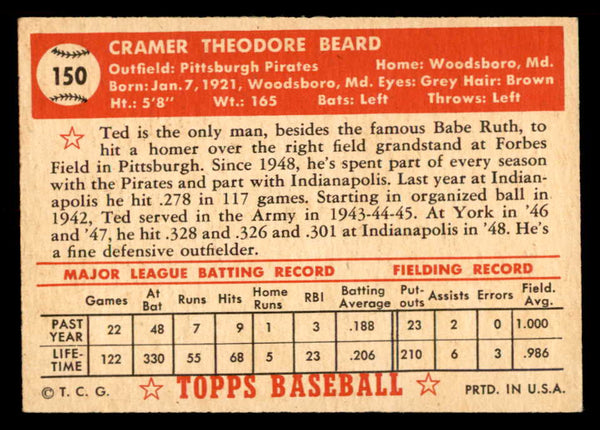 150

CRAMER THEODORE BEARD

Outfield: Pittsburgh Pirates Home: Woodsboro, Md.
Born: Jan. 7, 1921, Woodsboro, Md. Eyes: Grey Hair: Brown
Ht.: 5'8" Wt.: 165 Bats: Left Throws: Left

Ted is the only man, besides the famous Babe Ruth, to hit a homer over the right field grandstand at Forbes Field in Pittsburgh. Since 1948, he's spent part of every season with the Pirates and part with Indianapolis. Last year at Indianapolis he hit .278 in 117 games. Starting in organized ball in 1942, Ted served in the Army in 1943-44-45. At York in '46 and '47, he hit .328 and .326 and .301 at Indianapolis in '48. He's a fine defensive outfielder.

MAJOR LEAGUE BATTING RECORD FIELDING RECORD

| | Games | At Bat | Runs | Hits | Home Runs | RBI | Batting Average | Put-outs | Assists | Errors | Field. Avg. |
|---|---|---|---|---|---|---|---|---|---|---|---|
| PAST YEAR | 22 | 48 | 7 | 9 | 1 | 3 | .188 | 23 | 2 | 0 | 1.000 |
| LIFE-TIME | 122 | 330 | 55 | 68 | 5 | 23 | .206 | 210 | 6 | 3 | .986 |

© T. C. G. TOPPS BASEBALL PRTD. IN U.S.A.